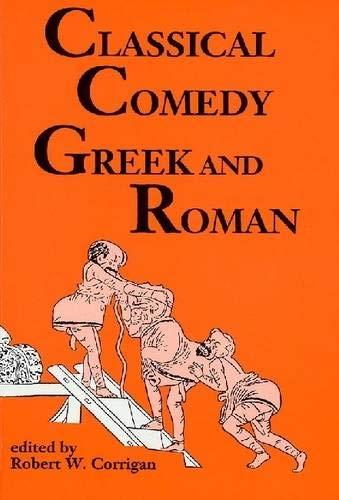 CLASSICAL COMEDY GREEK AND ROMAN

edited by
Robert W. Corrigan